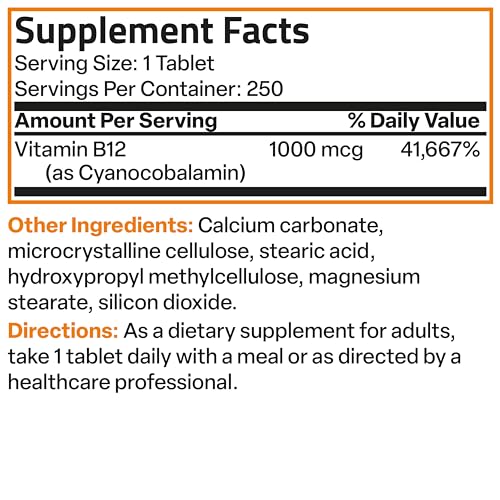 Supplement Facts
Serving Size: 1 Tablet
Servings Per Container: 250

| Amount Per Serving | | % Daily Value |
|---|---|---|
| Vitamin B12 (as Cyanocobalamin) | 1000 mcg | 41,667% |

Other Ingredients: Calcium carbonate, microcrystalline cellulose, stearic acid, hydroxypropyl methylcellulose, magnesium stearate, silicon dioxide.

Directions: As a dietary supplement for adults, take 1 tablet daily with a meal or as directed by a healthcare professional.